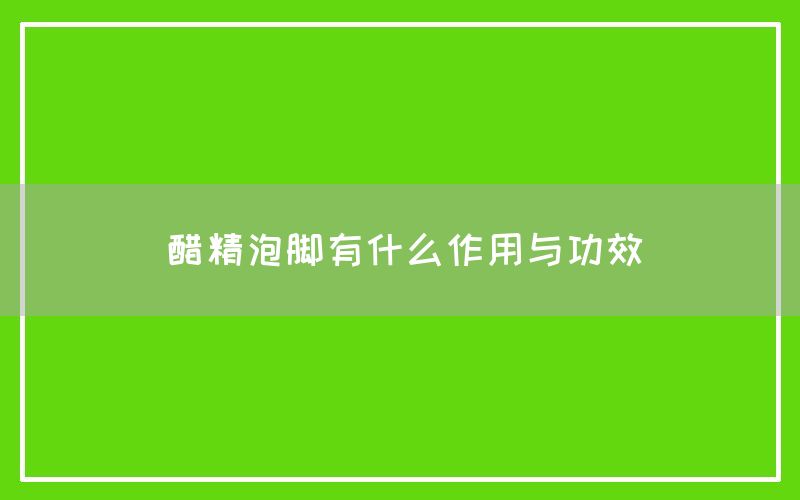 醋精泡脚有什么作用与功效